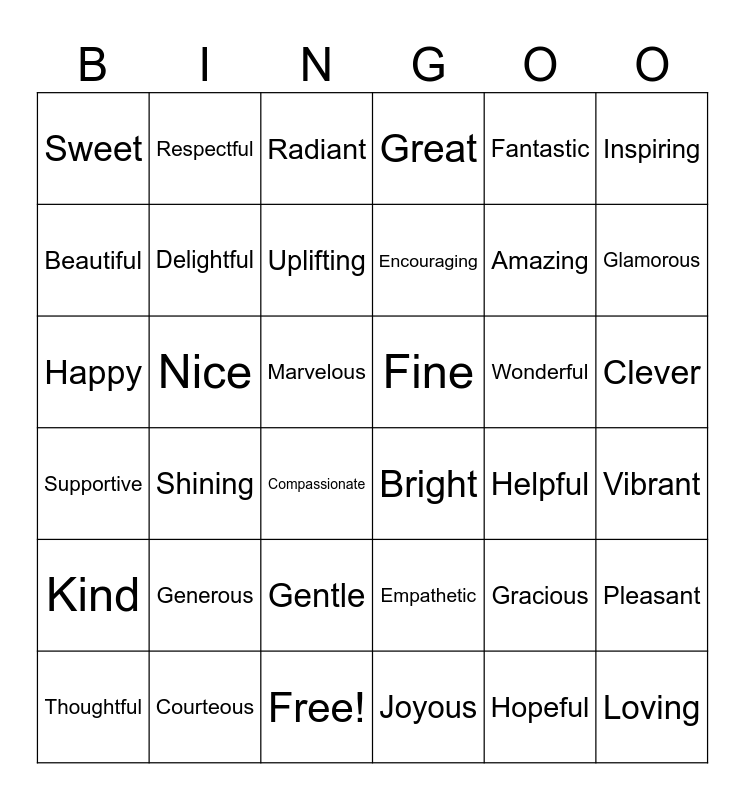 | B | I | N | G | O | O |
|---|---|---|---|---|---|
| Sweet | Respectful | Radiant | Great | Fantastic | Inspiring |
| Beautiful | Delightful | Uplifting | Encouraging | Amazing | Glamorous |
| Happy | Nice | Marvelous | Fine | Wonderful | Clever |
| Supportive | Shining | Compassionate | Bright | Helpful | Vibrant |
| Kind | Generous | Gentle | Empathetic | Gracious | Pleasant |
| Thoughtful | Courteous | Free! | Joyous | Hopeful | Loving |